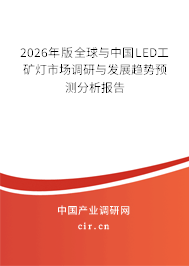 2026年版全球与中国LED工矿灯市场调研与发展趋势预测分析报告

中国产业调研网
cir.cn